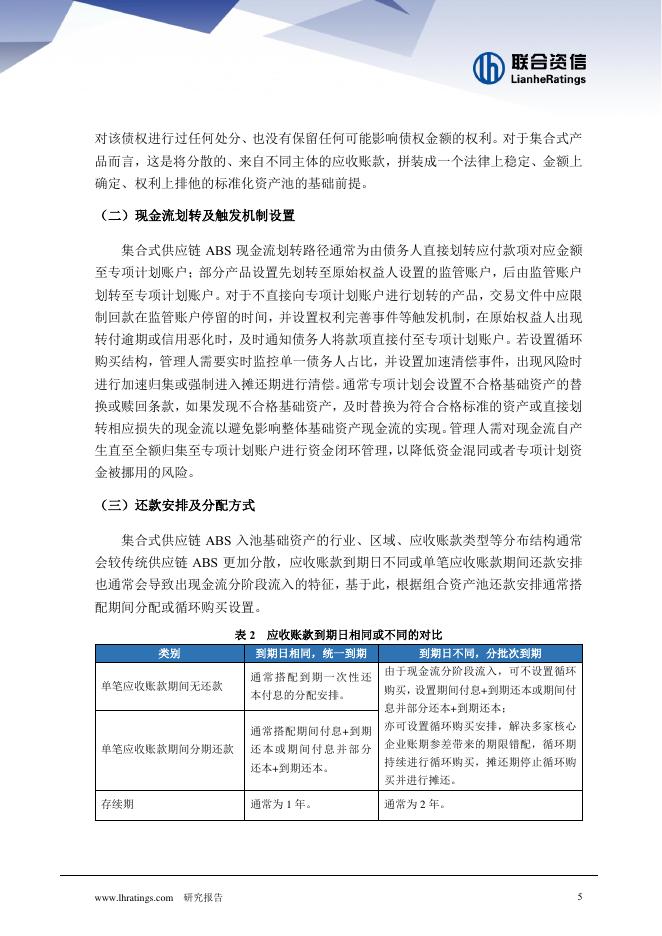 联合资信
LianheRatings

对该债权进行过任何处分、也没有保留任何可能影响债权金额的权利。对于集合式产品而言，这是将分散的、来自不同主体的应收账款，拼装成一个法律上稳定、金额上确定、权利上排他的标准化资产池的基础前提。

（二）现金流划转及触发机制设置

集合式供应链 ABS 现金流划转路径通常为由债务人直接划转应付款项对应金额至专项计划账户；部分产品设置先划转至原始权益人设置的监管账户，后由监管账户划转至专项计划账户。对于不直接向专项计划账户进行划转的产品，交易文件中应限制回款在监管账户停留的时间，并设置权利完善事件等触发机制，在原始权益人出现转付逾期或信用恶化时，及时通知债务人将款项直接付至专项计划账户。若设置循环购买结构，管理人需要实时监控单一债务人占比，并设置加速清偿事件，出现风险时进行加速归集或强制进入摊还期进行清偿。通常专项计划会设置不合格基础资产的替换或赎回条款，如果发现不合格基础资产，及时替换为符合合格标准的资产或直接划转相应损失的现金流以避免影响整体基础资产现金流的实现。管理人需对现金流自产生直至全额归集至专项计划账户进行资金闭环管理，以降低资金混同或者专项计划资金被挪用的风险。

（三）还款安排及分配方式

集合式供应链 ABS 入池基础资产的行业、区域、应收账款类型等分布结构通常会较传统供应链 ABS 更加分散，应收账款到期日不同或单笔应收账款期间还款安排也通常会导致出现现金流分阶段流入的特征，基于此，根据组合资产池还款安排通常搭配期间分配或循环购买设置。

表 2　应收账款到期日相同或不同的对比

| 类别 | 到期日相同，统一到期 | 到期日不同，分批次到期 |
|---|---|---|
| 单笔应收账款期间无还款 | 通常搭配到期一次性还本付息的分配安排。 | 由于现金流分阶段流入，可不设置循环购买，设置期间付息+到期还本或期间付息并部分还本+到期还本；亦可设置循环购买安排，解决多家核心企业账期参差带来的期限错配，循环期持续进行循环购买，摊还期停止循环购买并进行摊还。 |
| 单笔应收账款期间分期还款 | 通常搭配期间付息+到期还本或期间付息并部分还本+到期还本。 | |
| 存续期 | 通常为 1 年。 | 通常为 2 年。 |

www.lhratings.com　研究报告　5